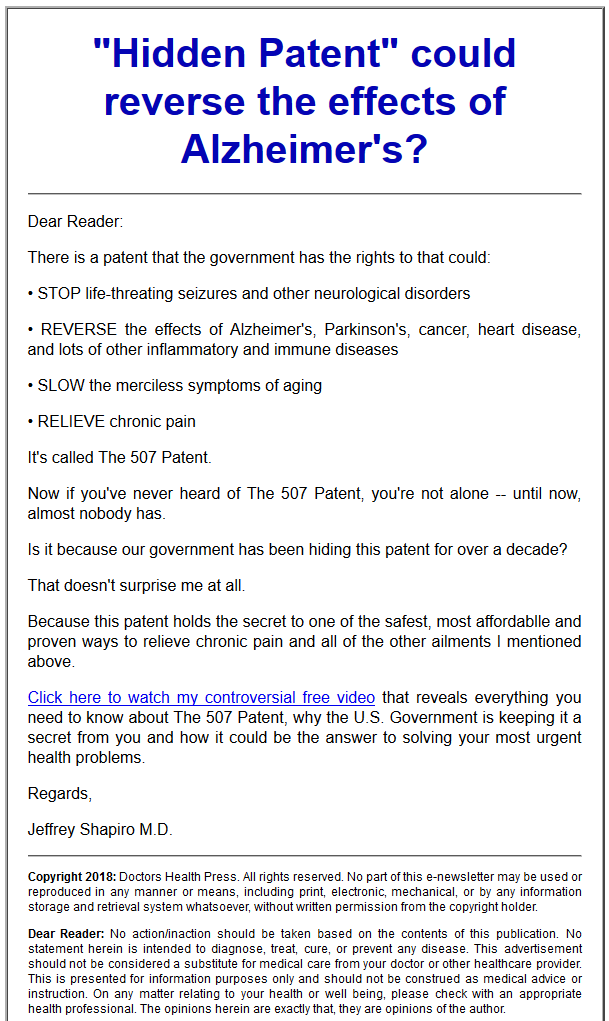 "Hidden Patent" could reverse the effects of Alzheimer's?

Dear Reader:

There is a patent that the government has the rights to that could:

• STOP life-threating seizures and other neurological disorders

• REVERSE the effects of Alzheimer's, Parkinson's, cancer, heart disease, and lots of other inflammatory and immune diseases

• SLOW the merciless symptoms of aging

• RELIEVE chronic pain

It's called The 507 Patent.

Now if you've never heard of The 507 Patent, you're not alone -- until now, almost nobody has.

Is it because our government has been hiding this patent for over a decade?

That doesn't surprise me at all.

Because this patent holds the secret to one of the safest, most affordablle and proven ways to relieve chronic pain and all of the other ailments I mentioned above.

Click here to watch my controversial free video that reveals everything you need to know about The 507 Patent, why the U.S. Government is keeping it a secret from you and how it could be the answer to solving your most urgent health problems.

Regards,

Jeffrey Shapiro M.D.

Copyright 2018: Doctors Health Press. All rights reserved. No part of this e-newsletter may be used or reproduced in any manner or means, including print, electronic, mechanical, or by any information storage and retrieval system whatsoever, without written permission from the copyright holder.

Dear Reader: No action/inaction should be taken based on the contents of this publication. No statement herein is intended to diagnose, treat, cure, or prevent any disease. This advertisement should not be considered a substitute for medical care from your doctor or other healthcare provider. This is presented for information purposes only and should not be construed as medical advice or instruction. On any matter relating to your health or well being, please check with an appropriate health professional. The opinions herein are exactly that, they are opinions of the author.